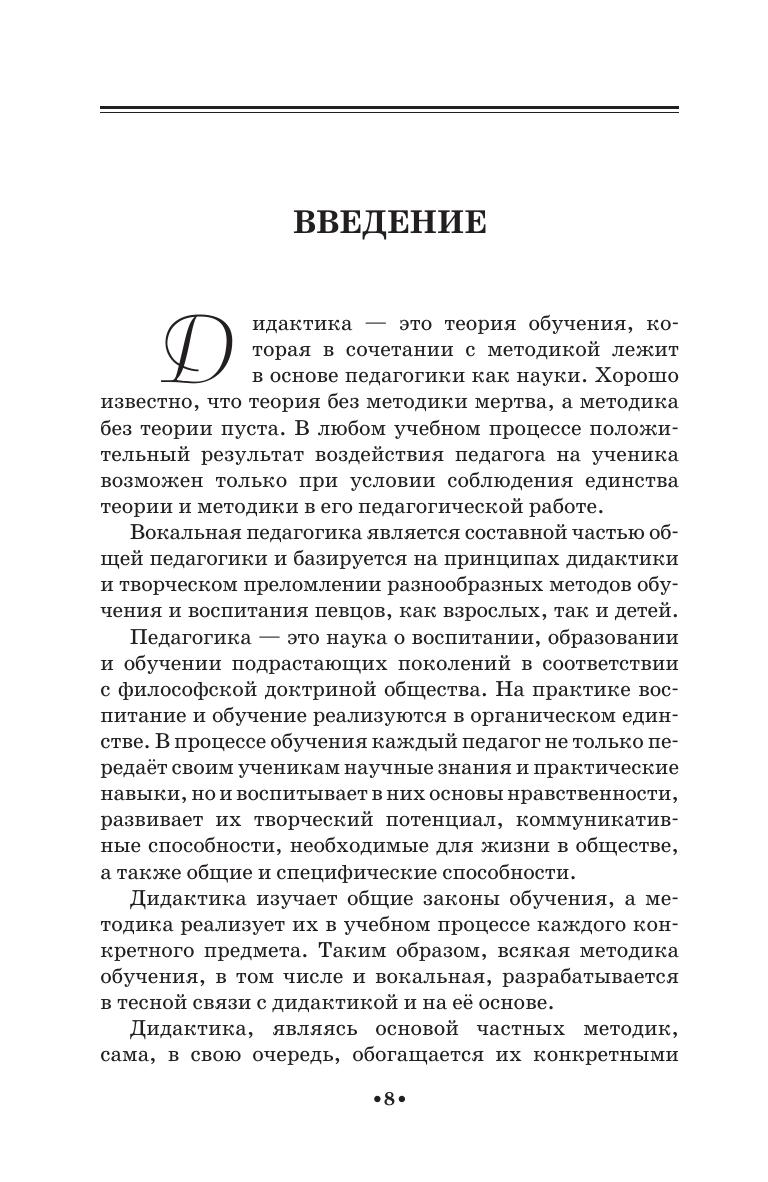 ВВЕДЕНИЕ

Дидактика — это теория обучения, которая в сочетании с методикой лежит в основе педагогики как науки. Хорошо известно, что теория без методики мертва, а методика без теории пуста. В любом учебном процессе положительный результат воздействия педагога на ученика возможен только при условии соблюдения единства теории и методики в его педагогической работе.

Вокальная педагогика является составной частью общей педагогики и базируется на принципах дидактики и творческом преломлении разнообразных методов обучения и воспитания певцов, как взрослых, так и детей.

Педагогика — это наука о воспитании, образовании и обучении подрастающих поколений в соответствии с философской доктриной общества. На практике воспитание и обучение реализуются в органическом единстве. В процессе обучения каждый педагог не только передаёт своим ученикам научные знания и практические навыки, но и воспитывает в них основы нравственности, развивает их творческий потенциал, коммуникативные способности, необходимые для жизни в обществе, а также общие и специфические способности.

Дидактика изучает общие законы обучения, а методика реализует их в учебном процессе каждого конкретного предмета. Таким образом, всякая методика обучения, в том числе и вокальная, разрабатывается в тесной связи с дидактикой и на её основе.

Дидактика, являясь основой частных методик, сама, в свою очередь, обогащается их конкретными

•8•